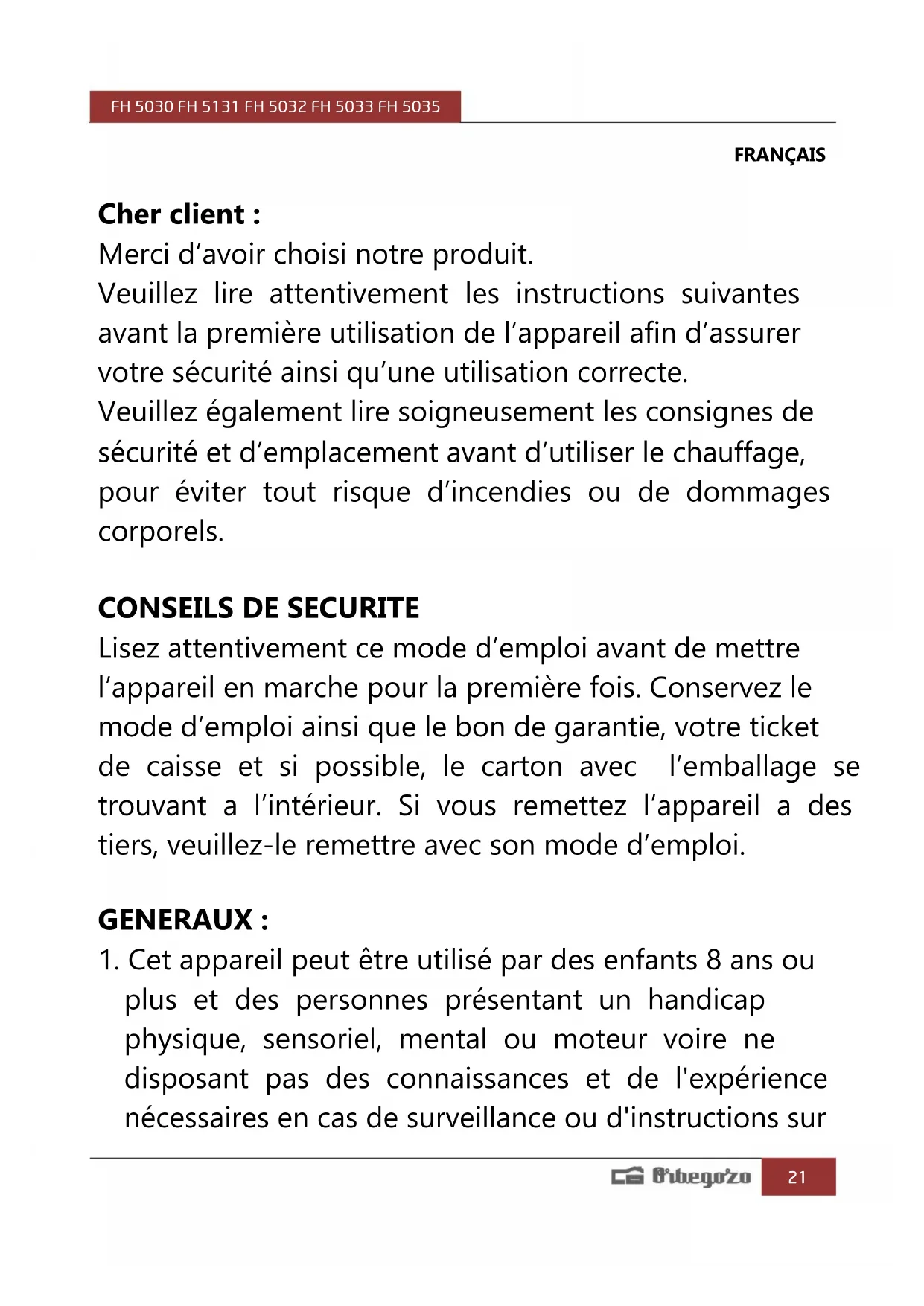 FH 5030 FH 5131 FH 5032 FH 5033 FH 5035

FRANÇAIS

**Cher client :**
Merci d’avoir choisi notre produit.
Veuillez lire attentivement les instructions suivantes avant la première utilisation de l’appareil afin d’assurer votre sécurité ainsi qu’une utilisation correcte.
Veuillez également lire soigneusement les consignes de sécurité et d’emplacement avant d’utiliser le chauffage, pour éviter tout risque d’incendies ou de dommages corporels.

**CONSEILS DE SECURITE**
Lisez attentivement ce mode d’emploi avant de mettre l’appareil en marche pour la première fois. Conservez le mode d’emploi ainsi que le bon de garantie, votre ticket de caisse et si possible, le carton avec l’emballage se trouvant a l’intérieur. Si vous remettez l’appareil a des tiers, veuillez-le remettre avec son mode d’emploi.

**GENERAUX :**
1. Cet appareil peut être utilisé par des enfants 8 ans ou plus et des personnes présentant un handicap physique, sensoriel, mental ou moteur voire ne disposant pas des connaissances et de l'expérience nécessaires en cas de surveillance ou d'instructions sur

Orbegozo 21